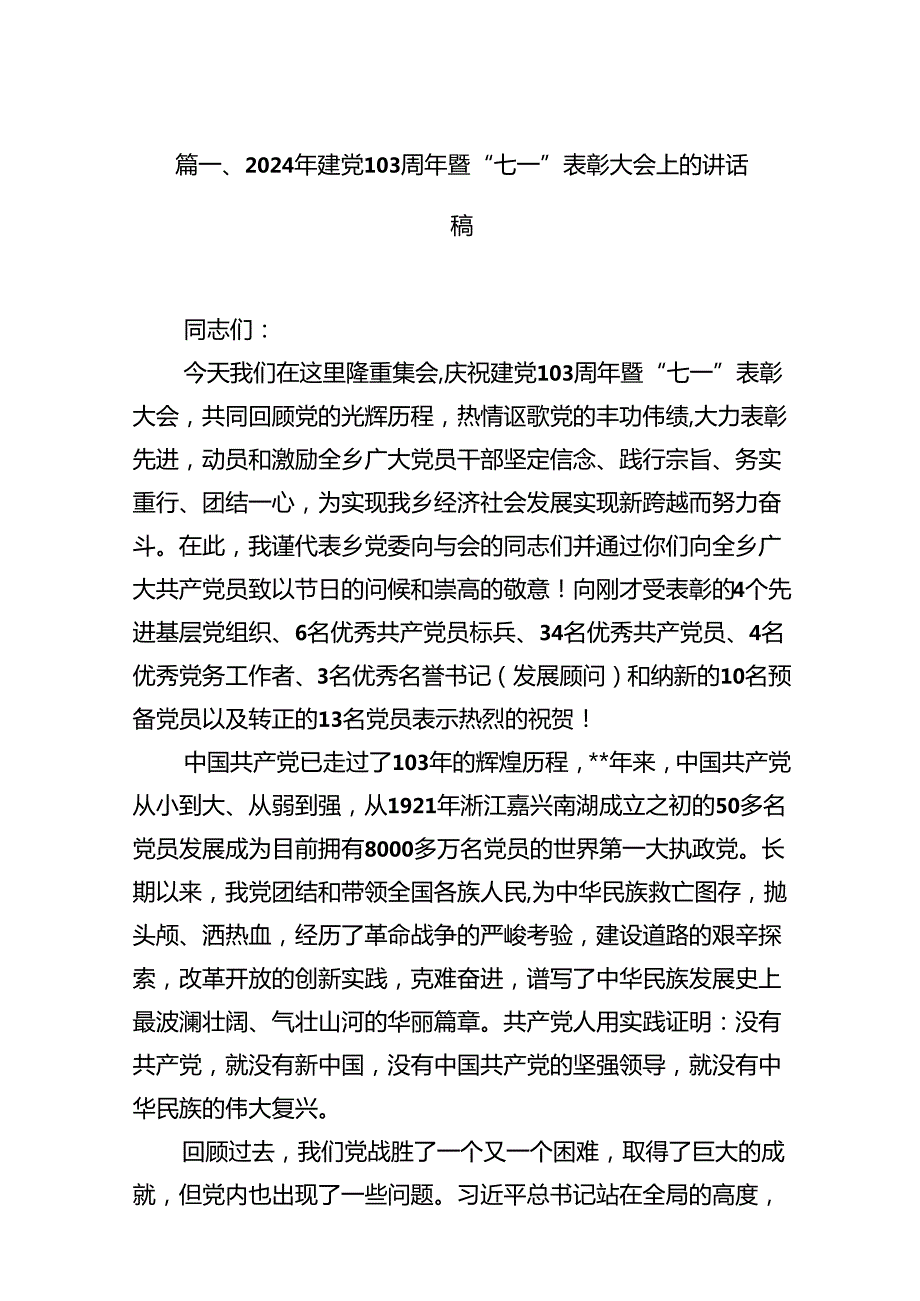 篇一、2024年建党103周年暨“七一”表彰大会上的讲话稿

同志们：

今天我们在这里隆重集会,庆祝建党103周年暨“七一”表彰大会，共同回顾党的光辉历程，热情讴歌党的丰功伟绩,大力表彰先进，动员和激励全乡广大党员干部坚定信念、践行宗旨、务实重行、团结一心，为实现我乡经济社会发展实现新跨越而努力奋斗。在此，我谨代表乡党委向与会的同志们并通过你们向全乡广大共产党员致以节日的问候和崇高的敬意！向刚才受表彰的4个先进基层党组织、6名优秀共产党员标兵、34名优秀共产党员、4名优秀党务工作者、3名优秀名誉书记（发展顾问）和纳新的10名预备党员以及转正的13名党员表示热烈的祝贺！

中国共产党已走过了103年的辉煌历程，**年来，中国共产党从小到大、从弱到强，从1921年浙江嘉兴南湖成立之初的50多名党员发展成为目前拥有8000多万名党员的世界第一大执政党。长期以来，我党团结和带领全国各族人民,为中华民族救亡图存，抛头颅、洒热血，经历了革命战争的严峻考验，建设道路的艰辛探索，改革开放的创新实践，克难奋进，谱写了中华民族发展史上最波澜壮阔、气壮山河的华丽篇章。共产党人用实践证明：没有共产党，就没有新中国，没有中国共产党的坚强领导，就没有中华民族的伟大复兴。

回顾过去，我们党战胜了一个又一个困难，取得了巨大的成就，但党内也出现了一些问题。习近平总书记站在全局的高度，